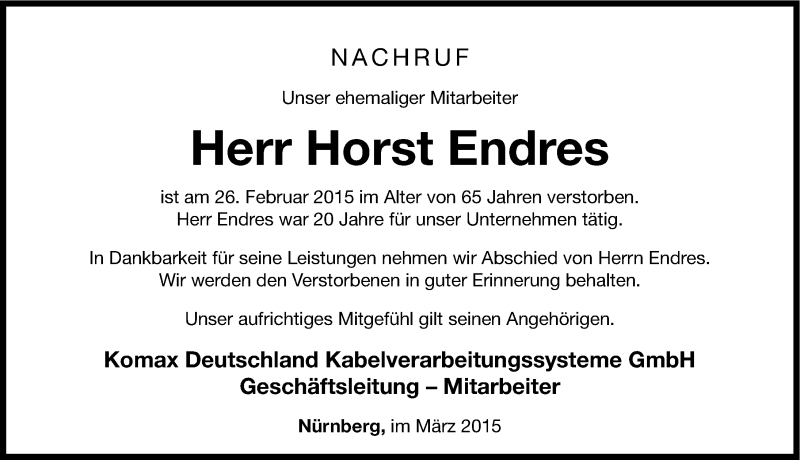 NACHRUF

Unser ehemaliger Mitarbeiter

Herr Horst Endres

ist am 26. Februar 2015 im Alter von 65 Jahren verstorben.
Herr Endres war 20 Jahre für unser Unternehmen tätig.

In Dankbarkeit für seine Leistungen nehmen wir Abschied von Herrn Endres.
Wir werden den Verstorbenen in guter Erinnerung behalten.

Unser aufrichtiges Mitgefühl gilt seinen Angehörigen.

Komax Deutschland Kabelverarbeitungssysteme GmbH
Geschäftsleitung – Mitarbeiter

Nürnberg, im März 2015